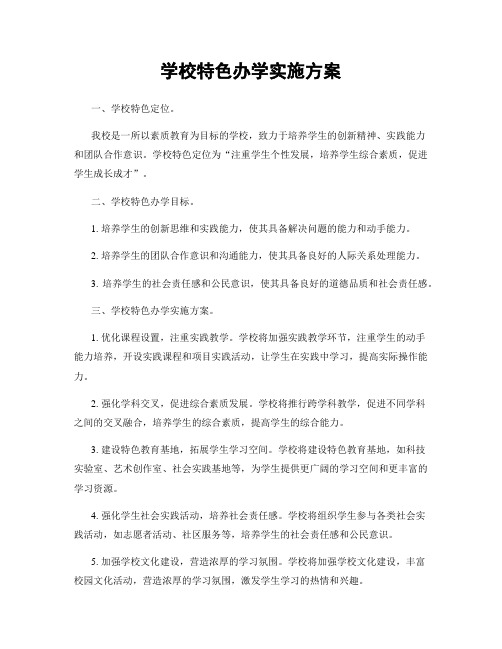 学校特色办学实施方案

一、学校特色定位。

我校是一所以素质教育为目标的学校，致力于培养学生的创新精神、实践能力和团队合作意识。学校特色定位为“注重学生个性发展，培养学生综合素质，促进学生成长成才”。

二、学校特色办学目标。

1. 培养学生的创新思维和实践能力，使其具备解决问题的能力和动手能力。

2. 培养学生的团队合作意识和沟通能力，使其具备良好的人际关系处理能力。

3. 培养学生的社会责任感和公民意识，使其具备良好的道德品质和社会责任感。

三、学校特色办学实施方案。

1. 优化课程设置，注重实践教学。学校将加强实践教学环节，注重学生的动手能力培养，开设实践课程和项目实践活动，让学生在实践中学习，提高实际操作能力。

2. 强化学科交叉，促进综合素质发展。学校将推行跨学科教学，促进不同学科之间的交叉融合，培养学生的综合素质，提高学生的综合能力。

3. 建设特色教育基地，拓展学生学习空间。学校将建设特色教育基地，如科技实验室、艺术创作室、社会实践基地等，为学生提供更广阔的学习空间和更丰富的学习资源。

4. 强化学生社会实践活动，培养社会责任感。学校将组织学生参与各类社会实践活动，如志愿者活动、社区服务等，培养学生的社会责任感和公民意识。

5. 加强学校文化建设，营造浓厚的学习氛围。学校将加强学校文化建设，丰富校园文化活动，营造浓厚的学习氛围，激发学生学习的热情和兴趣。